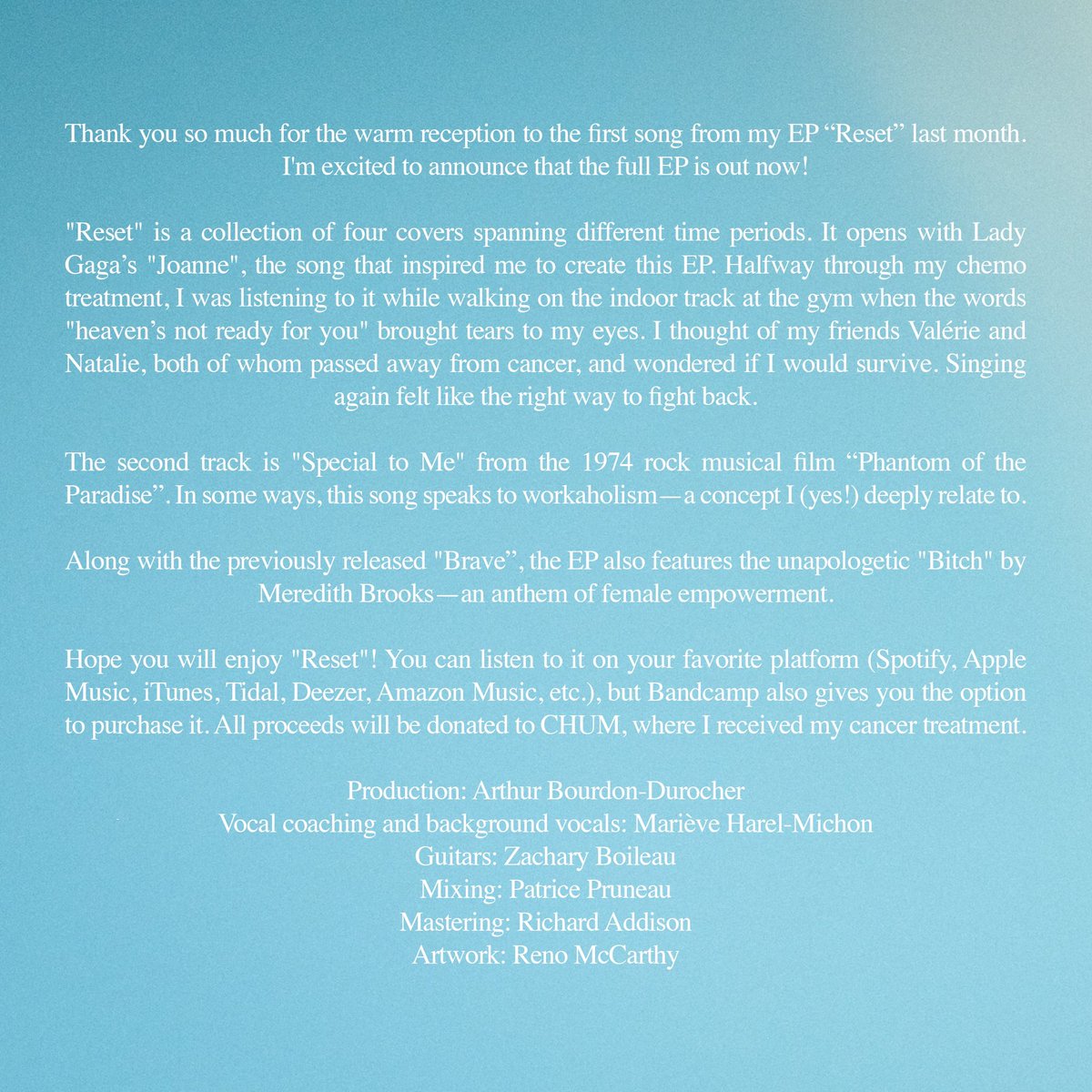 Thank you so much for the warm reception to the first song from my EP "Reset" last month. I'm excited to announce that the full EP is out now!

"Reset" is a collection of four covers spanning different time periods. It opens with Lady Gaga's "Joanne", the song that inspired me to create this EP. Halfway through my chemo treatment, I was listening to it while walking on the indoor track at the gym when the words "heaven's not ready for you" brought tears to my eyes. I thought of my friends Valérie and Natalie, both of whom passed away from cancer, and wondered if I would survive. Singing again felt like the right way to fight back.

The second track is "Special to Me" from the 1974 rock musical film "Phantom of the Paradise". In some ways, this song speaks to workaholism—a concept I (yes!) deeply relate to.

Along with the previously released "Brave", the EP also features the unapologetic "Bitch" by Meredith Brooks—an anthem of female empowerment.

Hope you will enjoy "Reset"! You can listen to it on your favorite platform (Spotify, Apple Music, iTunes, Tidal, Deezer, Amazon Music, etc.), but Bandcamp also gives you the option to purchase it. All proceeds will be donated to CHUM, where I received my cancer treatment.

Production: Arthur Bourdon-Durocher
Vocal coaching and background vocals: Mariève Harel-Michon
Guitars: Zachary Boileau
Mixing: Patrice Pruneau
Mastering: Richard Addison
Artwork: Reno McCarthy